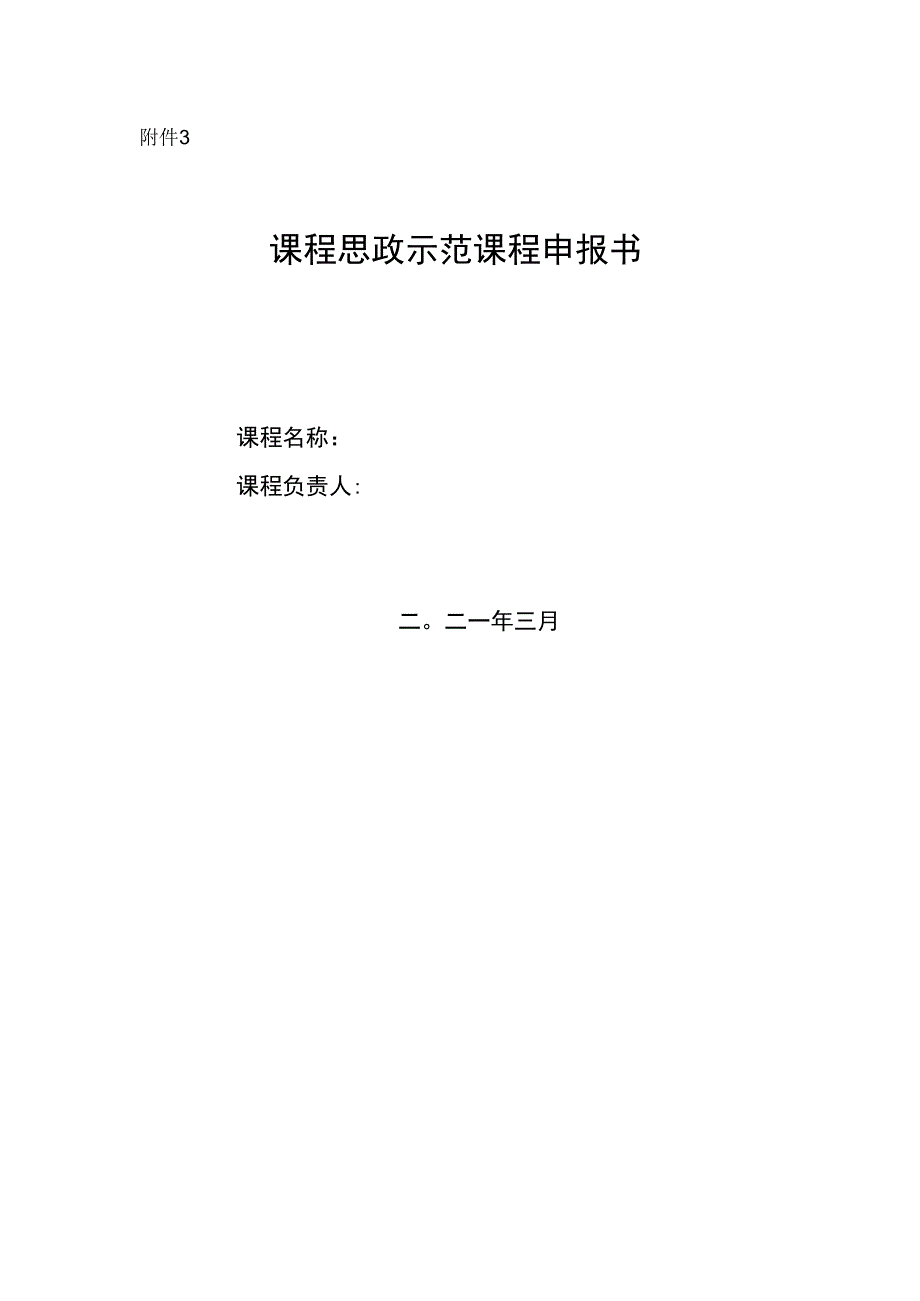 附件3

课程思政示范课程申报书

课程名称：

课程负责人：

二。二一年三月